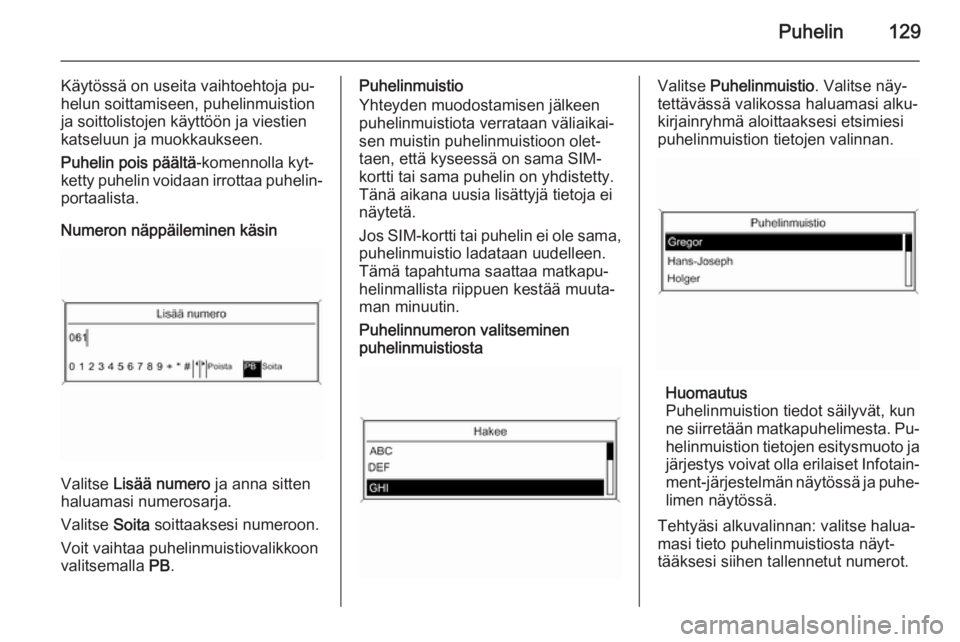 Puhelin 129

Käytössä on useita vaihtoehtoja puhelun soittamiseen, puhelinmuistion ja soittolistojen käyttöön ja viestien katseluun ja muokkaukseen.

Puhelin pois päältä-komennolla kytketty puhelin voidaan irrottaa puhelinportaalista.

Numeron näppäileminen käsin

Lisää numero
061
0 1 2 3 4 5 6 7 8 9 + * # Poista PB Soita

Valitse Lisää numero ja anna sitten haluamasi numerosarja.

Valitse Soita soittaaksesi numeroon.

Voit vaihtaa puhelinmuistiovalikkoon valitsemalla PB.

Puhelinmuistio
Yhteyden muodostamisen jälkeen puhelinmuistiota verrataan väliaikaisen muistin puhelinmuistioon olettaen, että kyseessä on sama SIM-kortti tai sama puhelin on yhdistetty. Tänä aikana uusia lisättyjä tietoja ei näytetä.

Jos SIM-kortti tai puhelin ei ole sama, puhelinmuistio ladataan uudelleen. Tämä tapahtuma saattaa matkapuhelinmallista riippuen kestää muutaman minuutin.

Puhelinnumeron valitseminen puhelinmuistiosta

Hakee
ABC
DEF
GHI

Valitse Puhelinmuistio. Valitse näytettävässä valikossa haluamasi alkukirjainryhmä aloittaaksesi etsimiesi puhelinmuistion tietojen valinnan.

Puhelinmuistio
Gregor
Hans-Joseph
Holger

Huomautus
Puhelinmuistion tiedot säilyvät, kun ne siirretään matkapuhelimesta. Puhelinmuistion tietojen esitysmuoto ja järjestys voivat olla erilaiset Infotainment-järjestelmän näytössä ja puhelimen näytössä.

Tehtyäsi alkuvalinnan: valitse haluamasi tieto puhelinmuistiosta näyttääksesi siihen tallennetut numerot.

carmanualsonline.info